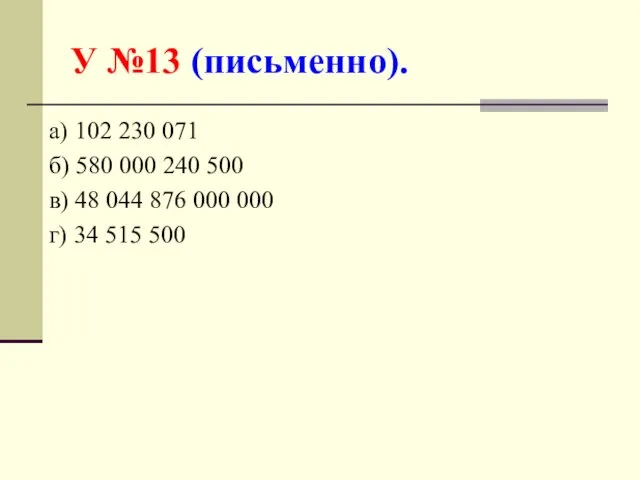 У №13 (письменно).

а) 102 230 071

б) 580 000 240 500

в) 48 044 876 000 000

г) 34 515 500